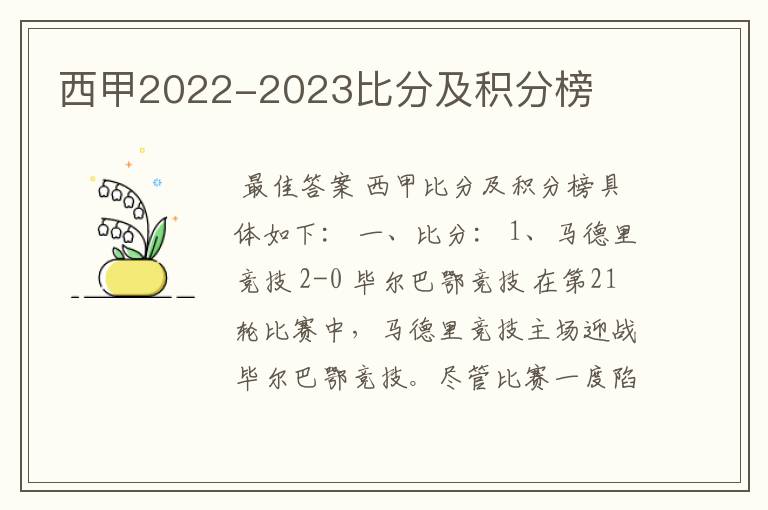 西甲2022-2023比分及积分榜

最佳答案 西甲比分及积分榜具体如下： 一、比分： 1、马德里竞技 2-0 毕尔巴鄂竞技 在第21轮比赛中，马德里竞技主场迎战毕尔巴鄂竞技。尽管比赛一度陷